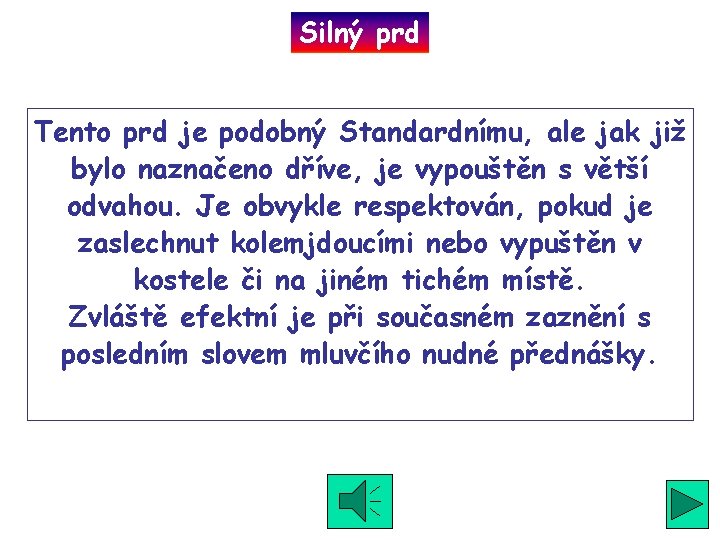 Silný prd

Tento prd je podobný Standardnímu, ale jak již bylo naznačeno dříve, je vypouštěn s větší odvahou. Je obvykle respektován, pokud je zaslechnut kolemjdoucími nebo vypuštěn v kostele či na jiném tichém místě.
Zvláště efektní je při současném zaznění s posledním slovem mluvčího nudné přednášky.